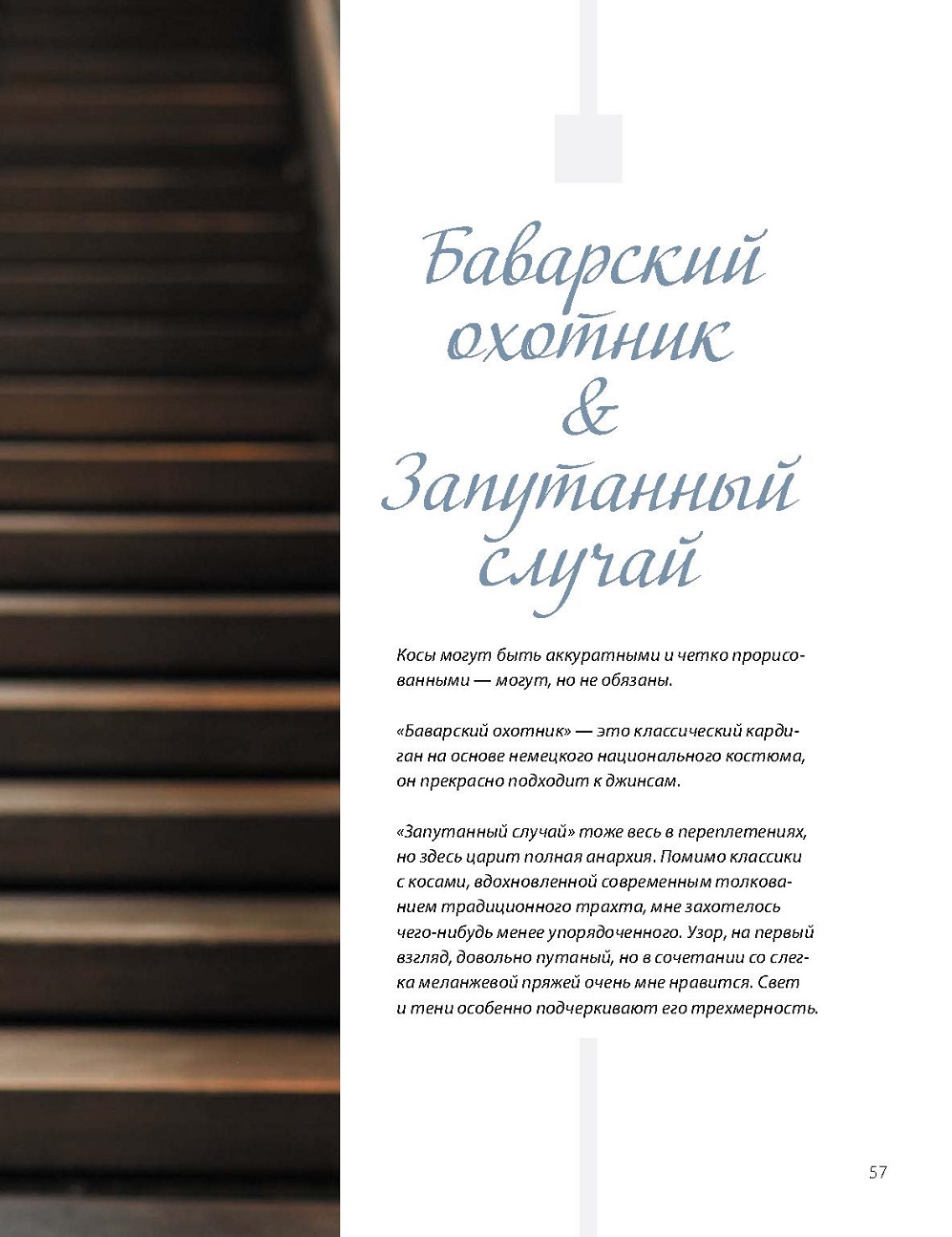 Баварский охотник & Запутанный случай

Косы могут быть аккуратными и четко прорисованными — могут, но не обязаны.

«Баварский охотник» — это классический кардиган на основе немецкого национального костюма, он прекрасно подходит к джинсам.

«Запутанный случай» тоже весь в переплетениях, но здесь царит полная анархия. Помимо классики с косами, вдохновленной современным толкованием традиционного трахта, мне захотелось чего-нибудь менее упорядоченного. Узор, на первый взгляд, довольно путаный, но в сочетании со слегка меланжевой пряжей очень мне нравится. Свет и тени особенно подчеркивают его трехмерность.

57